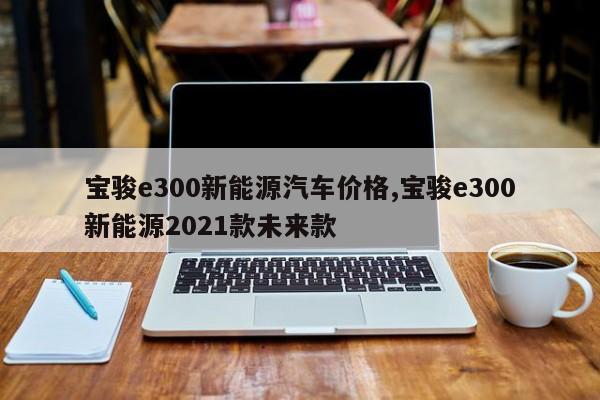 宝骏e300新能源汽车价格,宝骏e300新能源2021款未来款